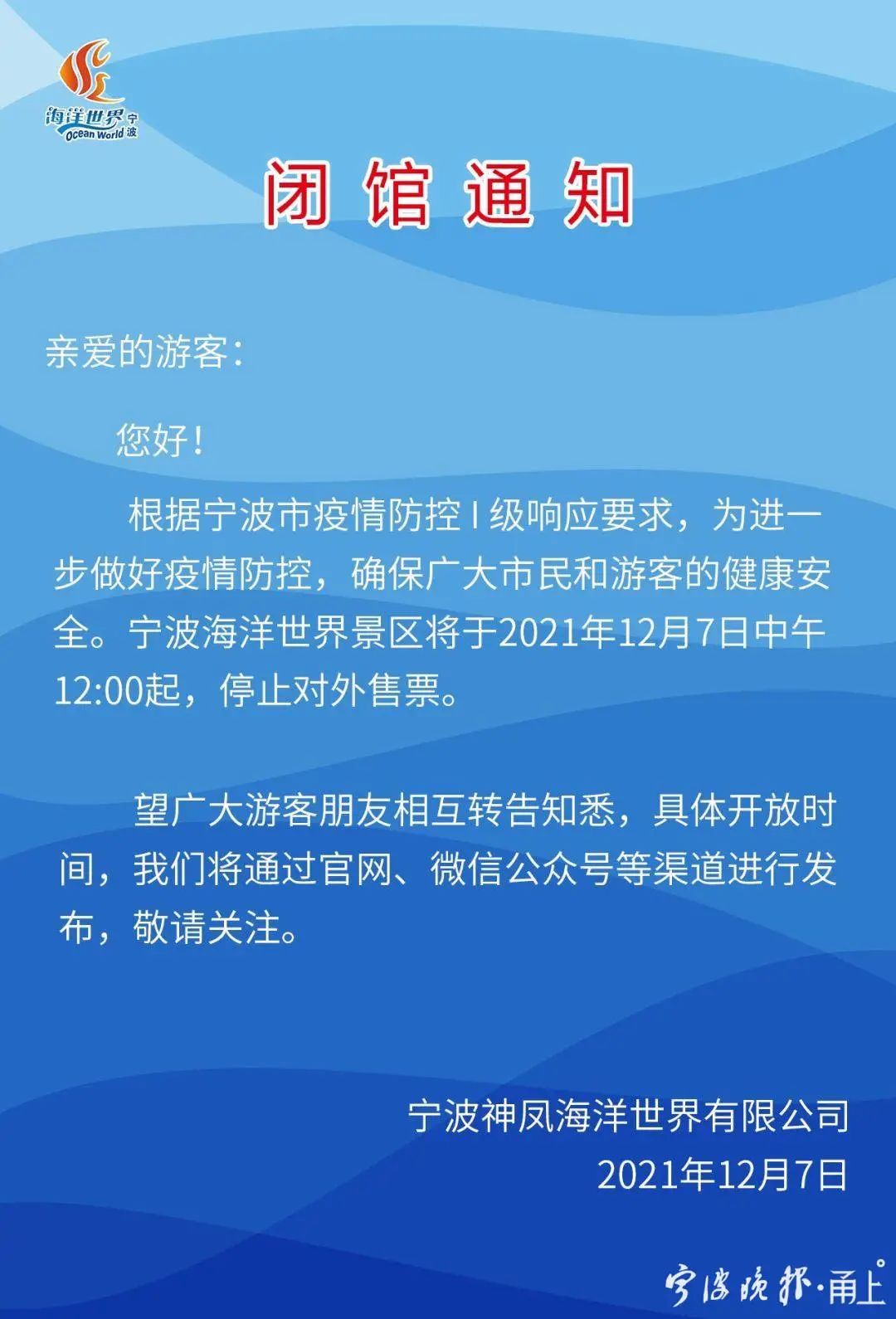 海洋世界
宁波
Ocean World

闭馆通知

亲爱的游客：

您好！

根据宁波市疫情防控Ⅰ级响应要求，为进一步做好疫情防控，确保广大市民和游客的健康安全。宁波海洋世界景区将于2021年12月7日中午12:00起，停止对外售票。

望广大游客朋友相互转告知悉，具体开放时间，我们将通过官网、微信公众号等渠道进行发布，敬请关注。

宁波神凤海洋世界有限公司
2021年12月7日

宁波晚报·甬上